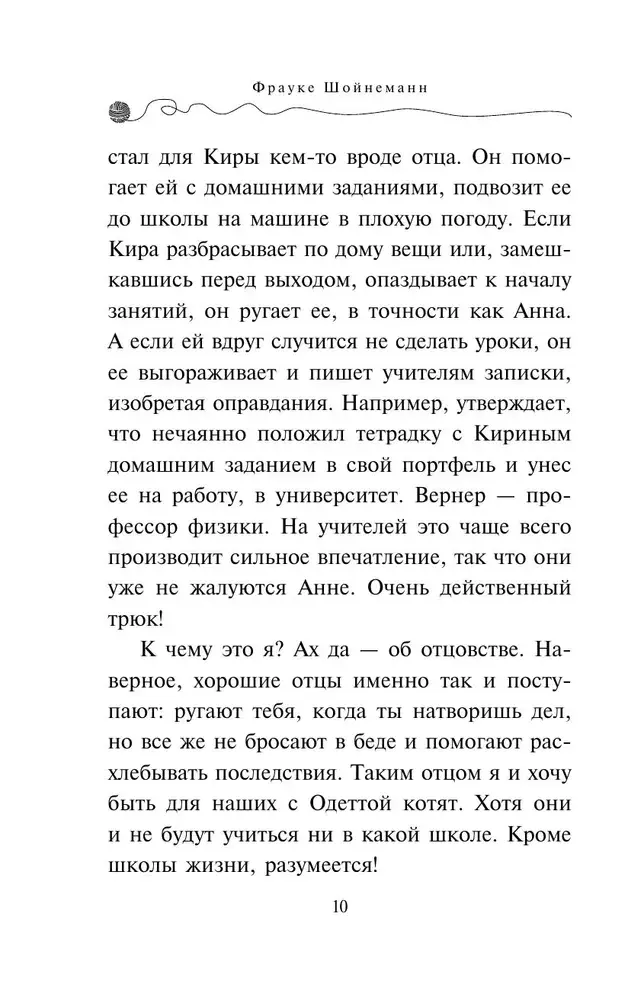 Фрауке Шойнеманн

стал для Киры кем-то вроде отца. Он помогает ей с домашними заданиями, подвозит ее до школы на машине в плохую погоду. Если Кира разбрасывает по дому вещи или, замешкавшись перед выходом, опаздывает к началу занятий, он ругает ее, в точности как Анна. А если ей вдруг случится не сделать уроки, он ее выгораживает и пишет учителям записки, изобретая оправдания. Например, утверждает, что нечаянно положил тетрадку с Кириным домашним заданием в свой портфель и унес ее на работу, в университет. Вернер — профессор физики. На учителей это чаще всего производит сильное впечатление, так что они уже не жалуются Анне. Очень действенный трюк!

К чему это я? Ах да — об отцовстве. Наверное, хорошие отцы именно так и поступают: ругают тебя, когда ты натворишь дел, но все же не бросают в беде и помогают расхлебывать последствия. Таким отцом я и хочу быть для наших с Одеттой котят. Хотя они и не будут учиться ни в какой школе. Кроме школы жизни, разумеется!

10